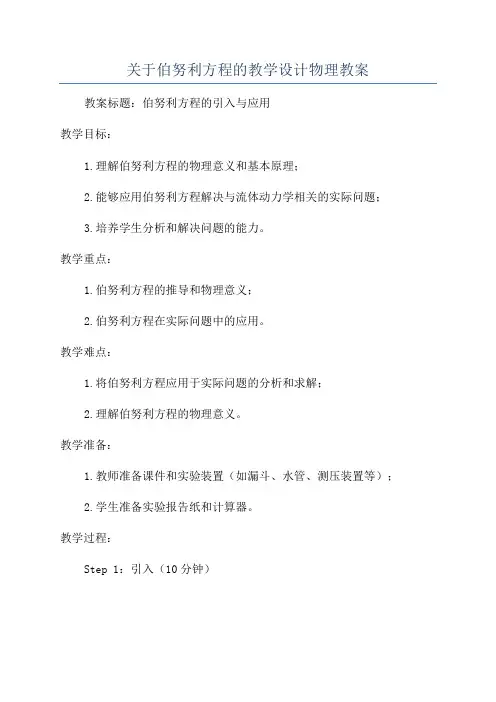 关于伯努利方程的教学设计物理教案

教案标题：伯努利方程的引入与应用

教学目标：

1.理解伯努利方程的物理意义和基本原理；

2.能够应用伯努利方程解决与流体动力学相关的实际问题；

3.培养学生分析和解决问题的能力。

教学重点：

1.伯努利方程的推导和物理意义；

2.伯努利方程在实际问题中的应用。

教学难点：

1.将伯努利方程应用于实际问题的分析和求解；

2.理解伯努利方程的物理意义。

教学准备：

1.教师准备课件和实验装置（如漏斗、水管、测压装置等）；

2.学生准备实验报告纸和计算器。

教学过程：

Step 1：引入（10分钟）